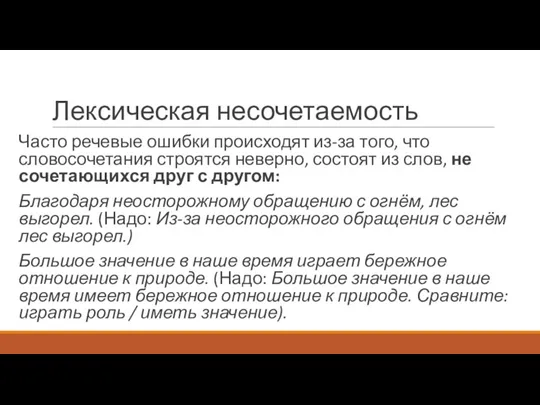 Лексическая несочетаемость

Часто речевые ошибки происходят из-за того, что словосочетания строятся неверно, состоят из слов, не сочетающихся друг с другом:

Благодаря неосторожному обращению с огнём, лес выгорел. (Надо: Из-за неосторожного обращения с огнём лес выгорел.)

Большое значение в наше время играет бережное отношение к природе. (Надо: Большое значение в наше время имеет бережное отношение к природе. Сравните: играть роль / иметь значение).